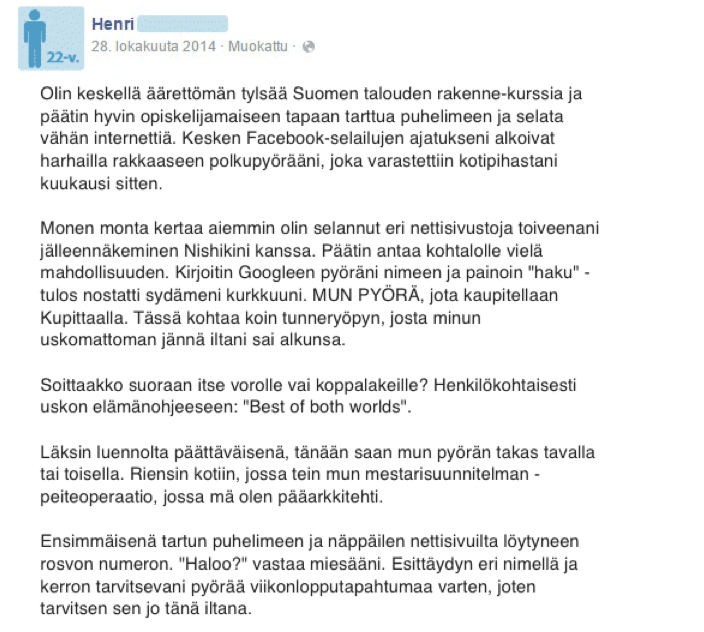 22-v.

Henri
28. lokakuuta 2014 · Muokattu ·

Olin keskellä äärettömän tylsää Suomen talouden rakenne-kurssia ja päätin hyvin opiskelijamaiseen tapaan tarttua puhelimeen ja selata vähän internettiä. Kesken Facebook-selailujen ajatukseni alkoivat harhailla rakkaaseen polkupyörääni, joka varastettiin kotipihastani kuukausi sitten.

Monen monta kertaa aiemmin olin selannut eri nettisivustoja toiveenani jälleennäkeminen Nishikini kanssa. Päätin antaa kohtalolle vielä mahdollisuuden. Kirjoitin Googleen pyöräni nimeen ja painoin "haku" - tulos nostatti sydämeni kurkkuuni. MUN PYÖRÄ, jota kaupitellaan Kupittaalla. Tässä kohtaa koin tunneryöpyn, josta minun uskomattoman jännä iltani sai alkunsa.

Soittaakko suoraan itse vorolle vai koppalakeille? Henkilökohtaisesti uskon elämänohjeeseen: "Best of both worlds".

Läksin luennolta päättäväisenä, tänään saan mun pyörän takas tavalla tai toisella. Riensin kotiin, jossa tein mun mestarisuunnitelman - peiteoperaatio, jossa mä olen pääarkkitehti.

Ensimmäisenä tartun puhelimeen ja näppäilen nettisivuilta löytyneen rosvon numeron. "Haloo?" vastaa miesääni. Esittäydyn eri nimellä ja kerron tarvitsevani pyörää viikonlopputapahtumaa varten, joten tarvitsen sen jo tänä iltana.